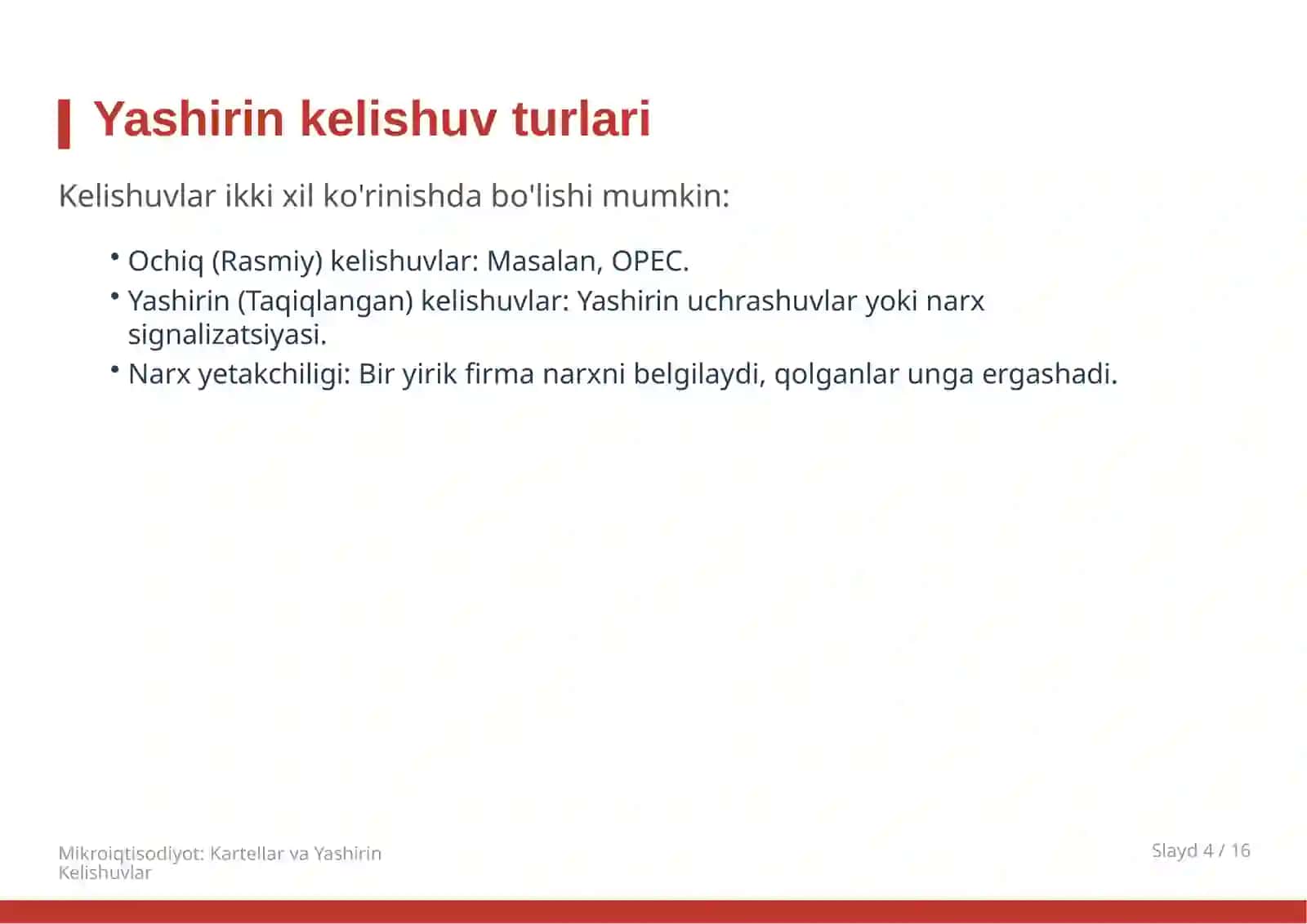 Yashirin kelishuv turlari

Kelishuvlar ikki xil ko'rinishda bo'lishi mumkin:

• Ochiq (Rasmiy) kelishuvlar: Masalan, OPEC.
• Yashirin (Taqiqlangan) kelishuvlar: Yashirin uchrashuvlar yoki narx signalizatsiyasi.
• Narx yetakchiligi: Bir yirik firma narxni belgilaydi, qolganlar unga ergashadi.

Mikroiqtisodiyot: Kartellar va Yashirin Kelishuvlar

Slayd 4 / 16